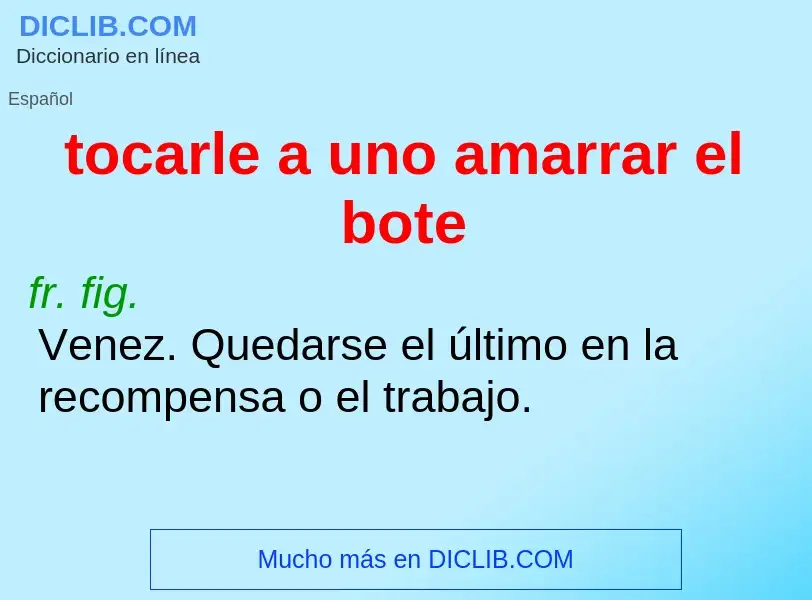 DICLIB.COM
Diccionario en línea

Español

tocarle a uno amarrar el bote

fr. fig.
Venez. Quedarse el último en la recompensa o el trabajo.

Mucho más en DICLIB.COM